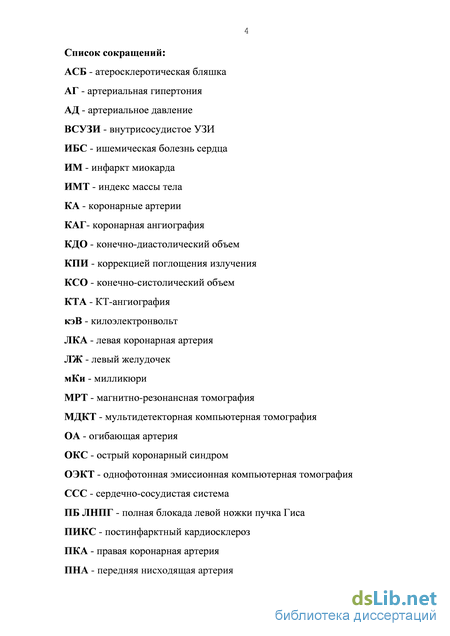 4

Список сокращений:

АСБ - атеросклеротическая бляшка

АГ - артериальная гипертония

АД - артериальное давление

ВСУЗИ - внутрисосудистое УЗИ

ИБС - ишемическая болезнь сердца

ИМ - инфаркт миокарда

ИМТ - индекс массы тела

КА - коронарные артерии

КАГ- коронарная ангиография

КДО - конечно-диастолический объем

КПИ - коррекцией поглощения излучения

КСО - конечно-систолический объем

КТА - КТ-ангиография

кэВ - килоэлектронвольт

ЛКА - левая коронарная артерия

ЛЖ - левый желудочек

мКи - милликюри

МРТ - магнитно-резонансная томография

МДКТ - мультидетекторная компьютерная томография

ОА - огибающая артерия

ОКС - острый коронарный синдром

ОЭКТ - однофотонная эмиссионная компьютерная томография

ССС - сердечно-сосудистая система

ПБ ЛНПГ - полная блокада левой ножки пучка Гиса

ПИКС - постинфарктный кардиосклероз

ПКА - правая коронарная артерия

ПНА - передняя нисходящая артерия

dsLib.net
библиотека диссертаций